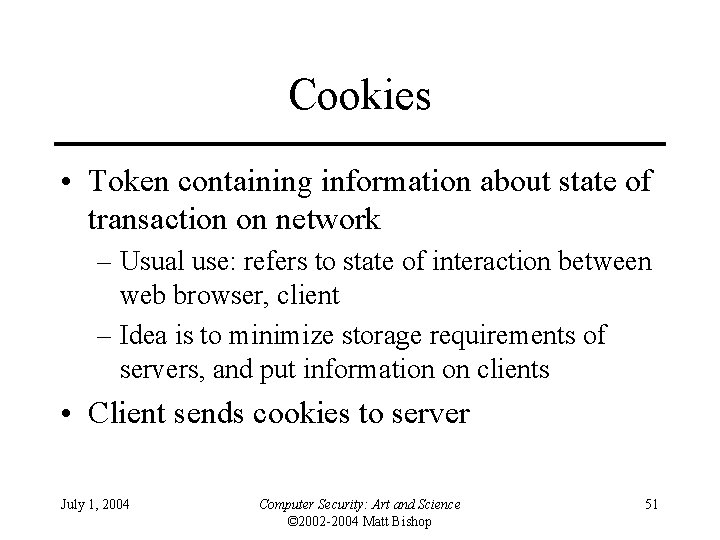 Cookies

• Token containing information about state of transaction on network
  – Usual use: refers to state of interaction between web browser, client
  – Idea is to minimize storage requirements of servers, and put information on clients
• Client sends cookies to server

July 1, 2004

Computer Security: Art and Science
©2002-2004 Matt Bishop

51